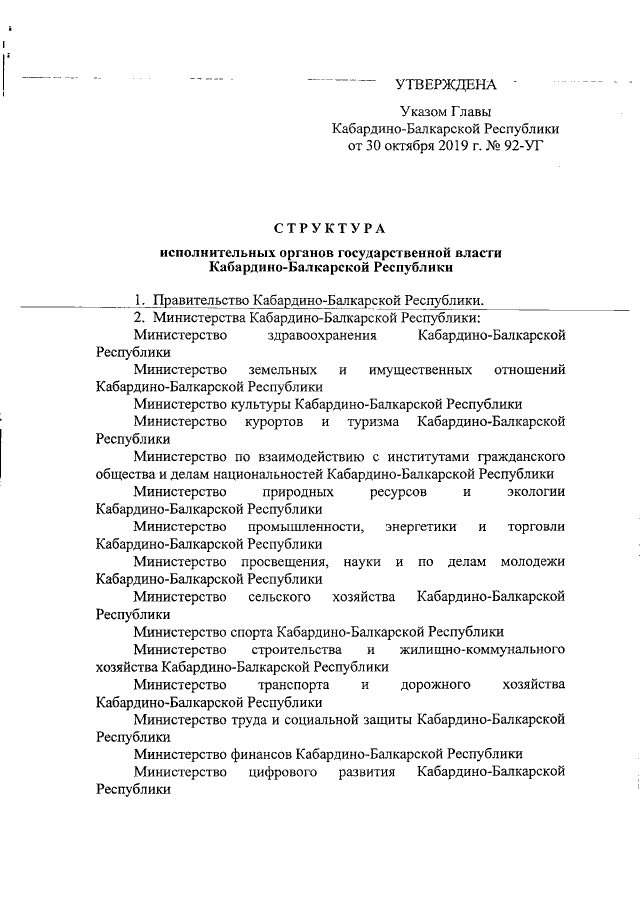 УТВЕРЖДЕНА

Указом Главы
Кабардино-Балкарской Республики
от 30 октября 2019 г. № 92-УГ

СТРУКТУРА

исполнительных органов государственной власти
Кабардино-Балкарской Республики

1. Правительство Кабардино-Балкарской Республики.

2. Министерства Кабардино-Балкарской Республики:

Министерство здравоохранения Кабардино-Балкарской Республики

Министерство земельных и имущественных отношений Кабардино-Балкарской Республики

Министерство культуры Кабардино-Балкарской Республики

Министерство курортов и туризма Кабардино-Балкарской Республики

Министерство по взаимодействию с институтами гражданского общества и делам национальностей Кабардино-Балкарской Республики

Министерство природных ресурсов и экологии Кабардино-Балкарской Республики

Министерство промышленности, энергетики и торговли Кабардино-Балкарской Республики

Министерство просвещения, науки и по делам молодежи Кабардино-Балкарской Республики

Министерство сельского хозяйства Кабардино-Балкарской Республики

Министерство спорта Кабардино-Балкарской Республики

Министерство строительства и жилищно-коммунального хозяйства Кабардино-Балкарской Республики

Министерство транспорта и дорожного хозяйства Кабардино-Балкарской Республики

Министерство труда и социальной защиты Кабардино-Балкарской Республики

Министерство финансов Кабардино-Балкарской Республики

Министерство цифрового развития Кабардино-Балкарской Республики